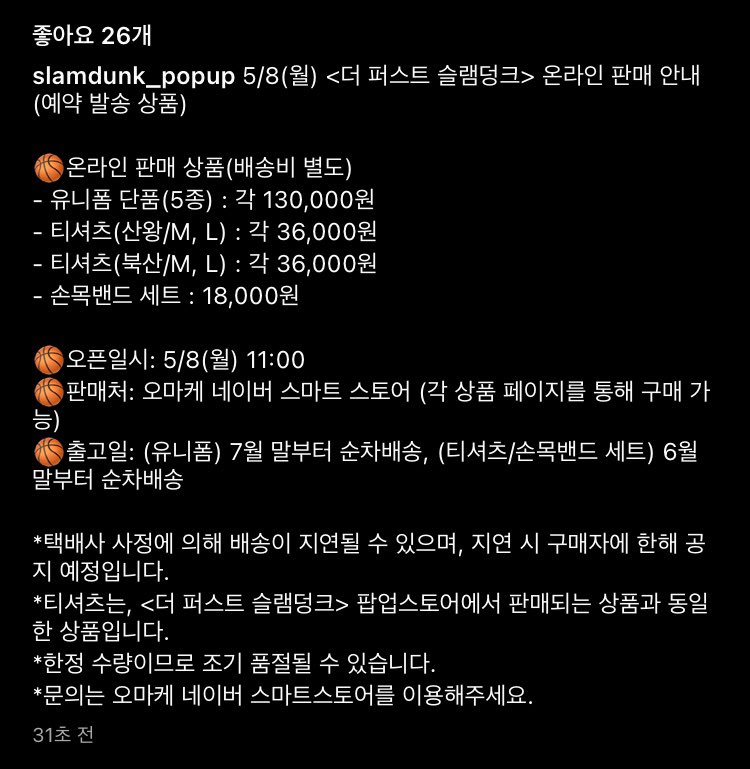 좋아요 26개

slamdunk_popup 5/8(월) <더 퍼스트 슬램덩크> 온라인 판매 안내 (예약 발송 상품)

🏀온라인 판매 상품(배송비 별도)
- 유니폼 단품(5종) : 각 130,000원
- 티셔츠(산왕/M, L) : 각 36,000원
- 티셔츠(북산/M, L) : 각 36,000원
- 손목밴드 세트 : 18,000원

🏀오픈일시: 5/8(월) 11:00
🏀판매처: 오마케 네이버 스마트 스토어 (각 상품 페이지를 통해 구매 가능)
🏀출고일: (유니폼) 7월 말부터 순차배송, (티셔츠/손목밴드 세트) 6월 말부터 순차배송

*택배사 사정에 의해 배송이 지연될 수 있으며, 지연 시 구매자에 한해 공지 예정입니다.
*티셔츠는, <더 퍼스트 슬램덩크> 팝업스토어에서 판매되는 상품과 동일한 상품입니다.
*한정 수량이므로 조기 품절될 수 있습니다.
*문의는 오마케 네이버 스마트스토어를 이용해주세요.

31초 전